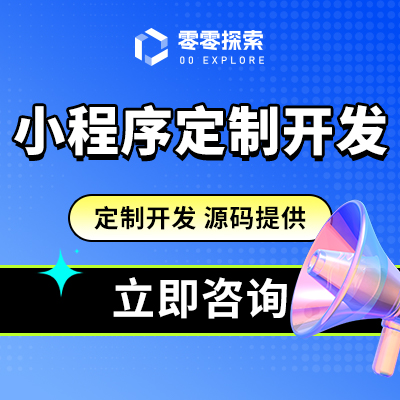 零零探索
00 EXPLORE

小程序定制开发

定制开发 源码提供

立即咨询